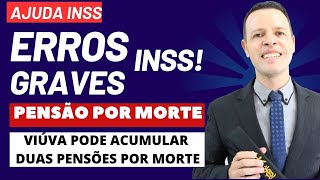 AJUDA INSS

ERROS GRAVES INSS!

PENSÃO POR MORTE

VIÚVA PODE ACUMULAR DUAS PENSÕES POR MORTE